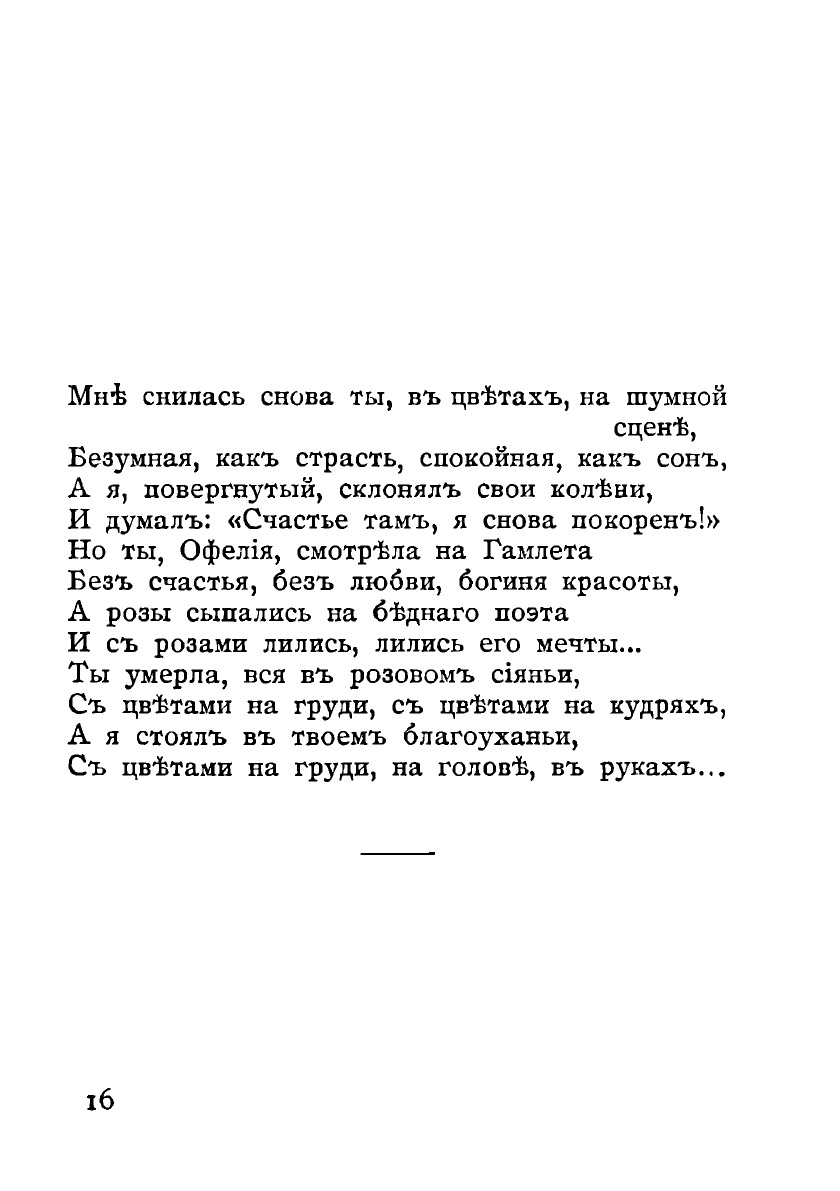 Мнѣ снилась снова ты, въ цвѣтахъ, на шумной сценѣ,
Безумная, какъ страсть, спокойная, какъ сонъ,
А я, повергнутый, склонялъ свои колѣни,
И думалъ: «Счастье тамъ, я снова покоренъ!»
Но ты, Офелія, смотрѣла на Гамлета
Безъ счастья, безъ любви, богиня красоты,
А розы сыпались на бѣднаго поэта
И съ розами лились, лились его мечты...
Ты умерла, вся въ розовомъ сіяньи,
Съ цвѣтами на груди, съ цвѣтами на кудряхъ,
А я стоялъ въ твоемъ благоуханьи,
Съ цвѣтами на груди, на головѣ, въ рукахъ...

16